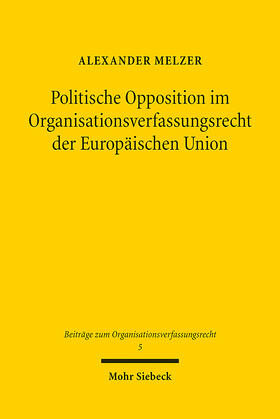 ALEXANDER MELZER

Politische Opposition im Organisationsverfassungsrecht der Europäischen Union

Beiträge zum Organisationsverfassungsrecht
5

Mohr Siebeck